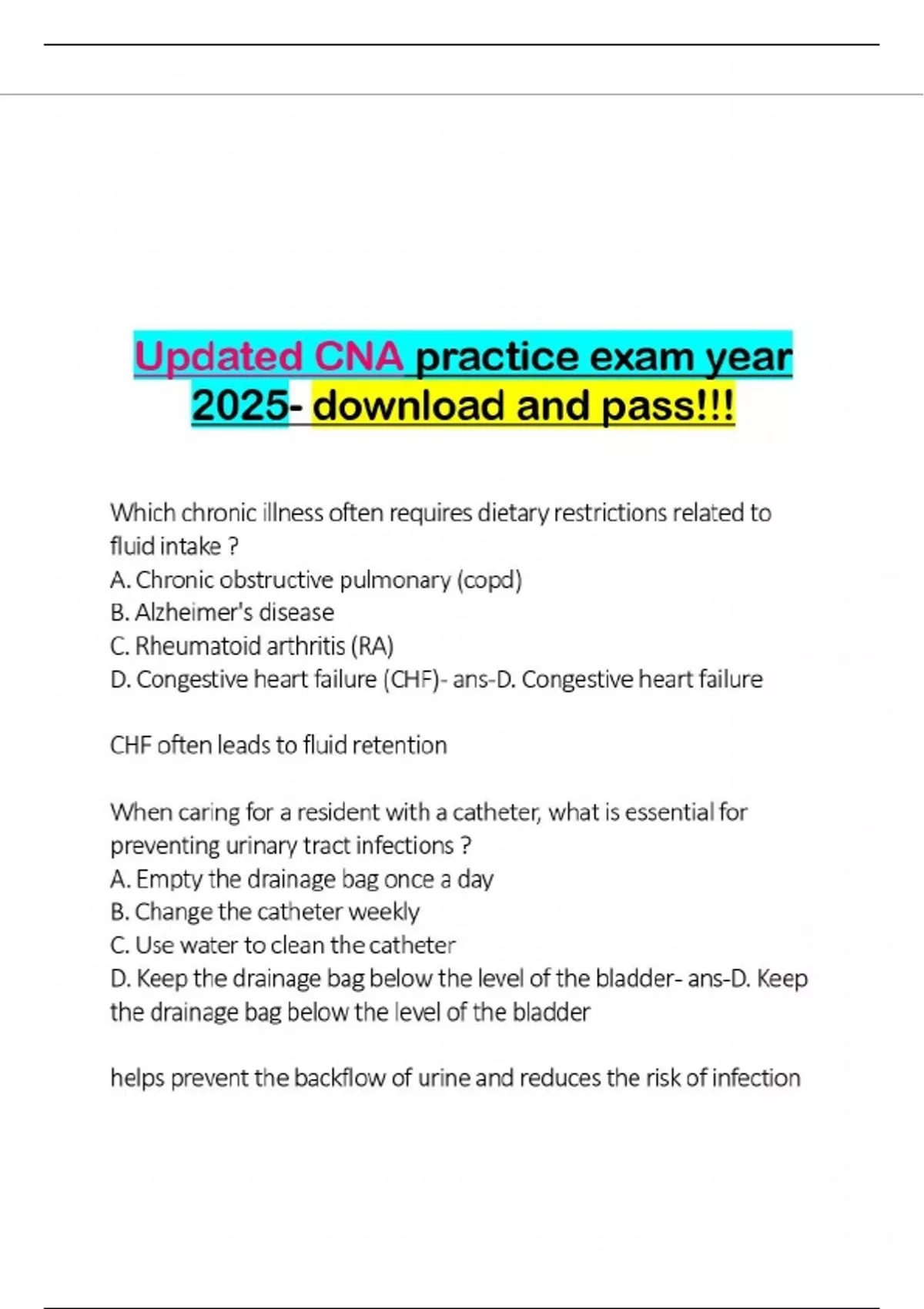 Updated CNA practice exam year 2025- download and pass!!!

Which chronic illness often requires dietary restrictions related to fluid intake ?
A. Chronic obstructive pulmonary (copd)
B. Alzheimer's disease
C. Rheumatoid arthritis (RA)
D. Congestive heart failure (CHF)- ans-D. Congestive heart failure

CHF often leads to fluid retention

When caring for a resident with a catheter, what is essential for preventing urinary tract infections ?
A. Empty the drainage bag once a day
B. Change the catheter weekly
C. Use water to clean the catheter
D. Keep the drainage bag below the level of the bladder- ans-D. Keep the drainage bag below the level of the bladder

helps prevent the backflow of urine and reduces the risk of infection